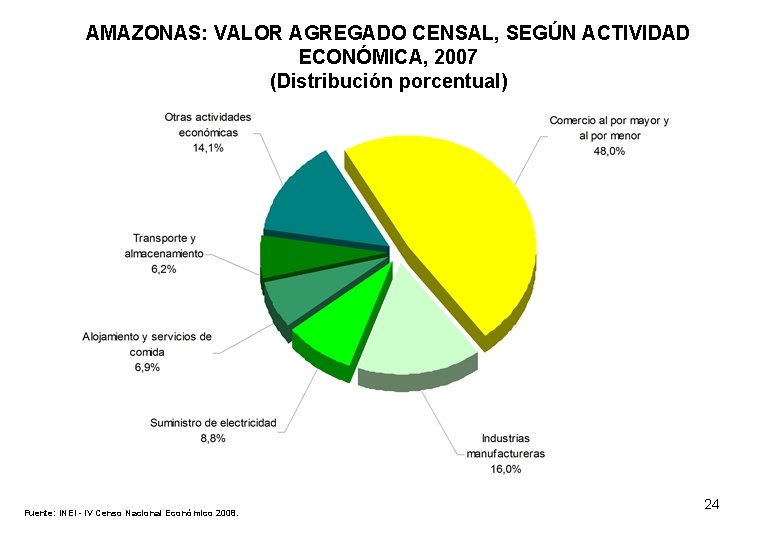 AMAZONAS: VALOR AGREGADO CENSAL, SEGÚN ACTIVIDAD ECONÓMICA, 2007
(Distribución porcentual)

Otras actividades económicas
14,1%

Comercio al por mayor y al por menor
48,0%

Transporte y almacenamiento
6,2%

Alojamiento y servicios de comida
6,9%

Suministro de electricidad
8,8%

Industrias manufactureras
16,0%

Fuente: INEI - IV Censo Nacional Económico 2008.

24